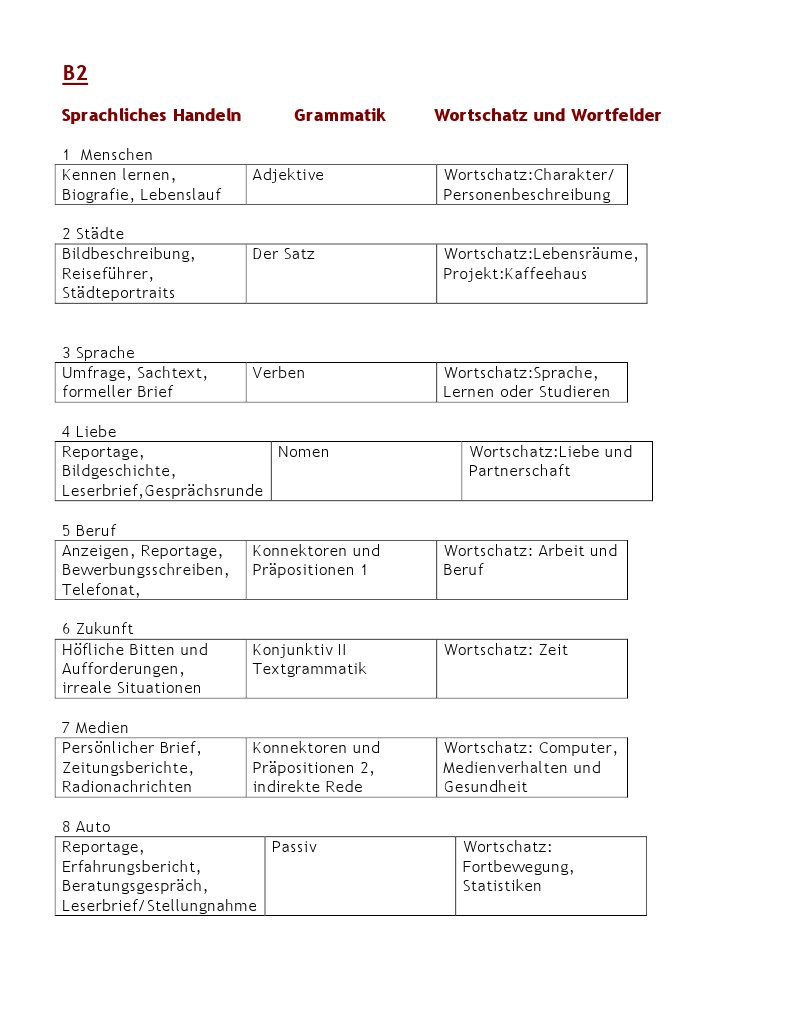 B2

Sprachliches Handeln Grammatik Wortschatz und Wortfelder

1 Menschen

| Kennen lernen, Biografie, Lebenslauf | Adjektive | Wortschatz:Charakter/ Personenbeschreibung |
|---|---|---|

2 Städte

| Bildbeschreibung, Reiseführer, Städteportraits | Der Satz | Wortschatz:Lebensräume, Projekt:Kaffeehaus |
|---|---|---|

3 Sprache

| Umfrage, Sachtext, formeller Brief | Verben | Wortschatz:Sprache, Lernen oder Studieren |
|---|---|---|

4 Liebe

| Reportage, Bildgeschichte, Leserbrief,Gesprächsrunde | Nomen | Wortschatz:Liebe und Partnerschaft |
|---|---|---|

5 Beruf

| Anzeigen, Reportage, Bewerbungsschreiben, Telefonat, | Konnektoren und Präpositionen 1 | Wortschatz: Arbeit und Beruf |
|---|---|---|

6 Zukunft

| Höfliche Bitten und Aufforderungen, irreale Situationen | Konjunktiv II Textgrammatik | Wortschatz: Zeit |
|---|---|---|

7 Medien

| Persönlicher Brief, Zeitungsberichte, Radionachrichten | Konnektoren und Präpositionen 2, indirekte Rede | Wortschatz: Computer, Medienverhalten und Gesundheit |
|---|---|---|

8 Auto

| Reportage, Erfahrungsbericht, Beratungsgespräch, Leserbrief/Stellungnahme | Passiv | Wortschatz: Fortbewegung, Statistiken |
|---|---|---|